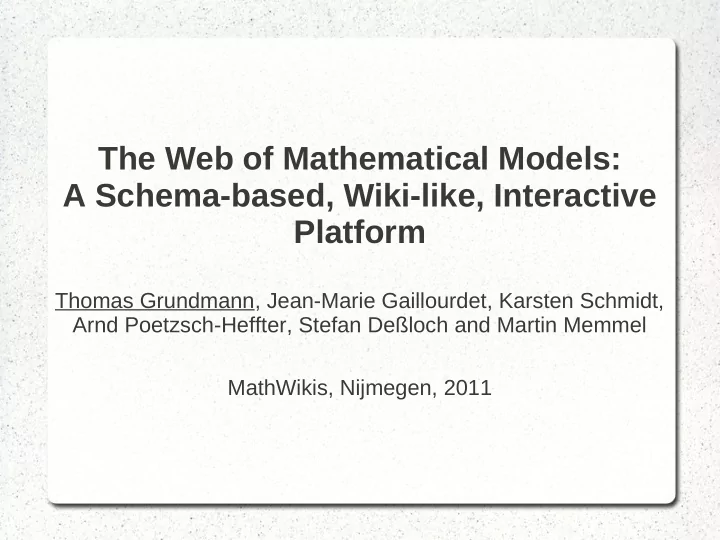 The Web of Mathematical Models: A Schema-based, Wiki-like, Interactive Platform

Thomas Grundmann, Jean-Marie Gaillourdet, Karsten Schmidt, Arnd Poetzsch-Heffter, Stefan Deßloch and Martin Memmel

MathWikis, Nijmegen, 2011